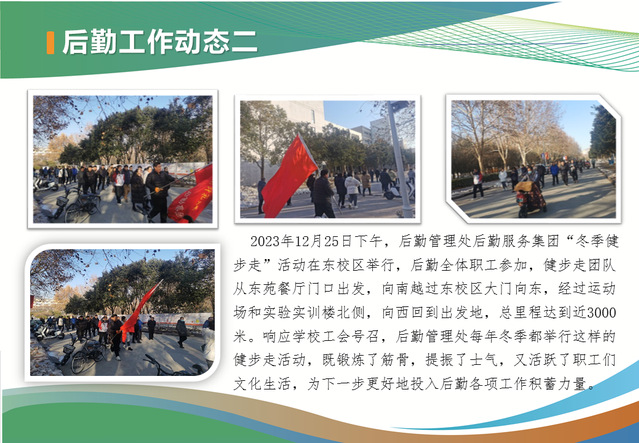 后勤工作动态二

2023年12月25日下午，后勤管理处后勤服务集团“冬季健步走”活动在东校区举行，后勤全体职工参加，健步走团队从东苑餐厅门口出发，向南越过东校区大门向东，经过运动场和实验实训楼北侧，向西回到出发地，总里程达到近3000米。响应学校工会号召，后勤管理处每年冬季都举行这样的健步走活动，既锻炼了筋骨，提振了士气，又活跃了职工们文化生活，为下一步更好地投入后勤各项工作积蓄力量。